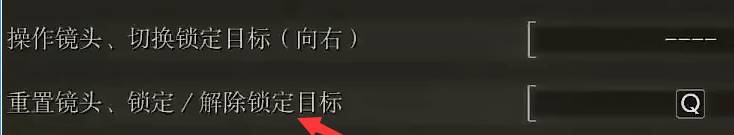 操作镜头、切换锁定目标（向右） ----

重置镜头、锁定／解除锁定目标 Q